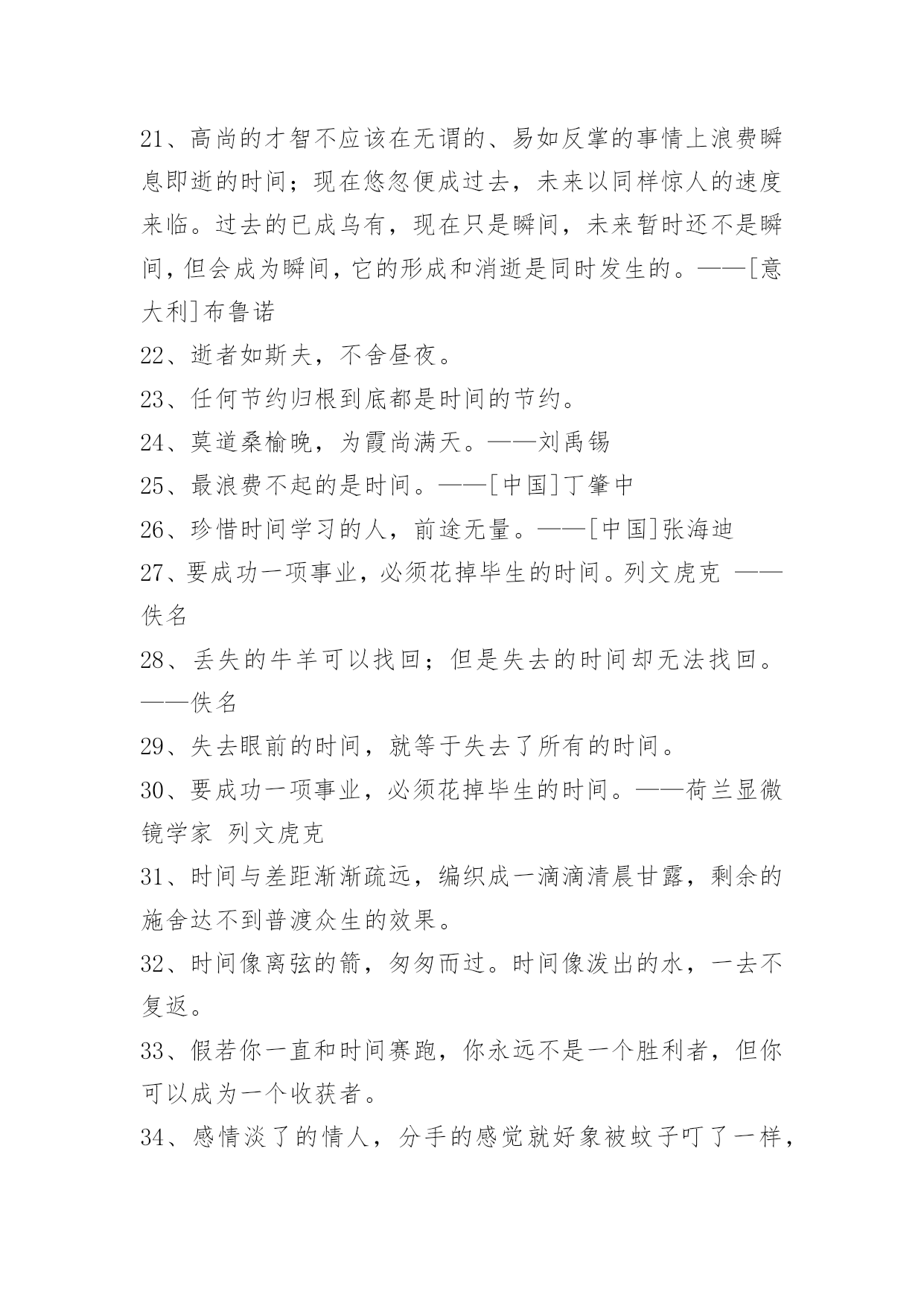 21、高尚的才智不应该在无谓的、易如反掌的事情上浪费瞬息即逝的时间；现在悠忽便成过去，未来以同样惊人的速度来临。过去的已成乌有，现在只是瞬间，未来暂时还不是瞬间，但会成为瞬间，它的形成和消逝是同时发生的。——[意大利]布鲁诺

22、逝者如斯夫，不舍昼夜。

23、任何节约归根到底都是时间的节约。

24、莫道桑榆晚，为霞尚满天。——刘禹锡

25、最浪费不起的是时间。——[中国]丁肇中

26、珍惜时间学习的人，前途无量。——[中国]张海迪

27、要成功一项事业，必须花掉毕生的时间。列文虎克 ——佚名

28、丢失的牛羊可以找回；但是失去的时间却无法找回。——佚名

29、失去眼前的时间，就等于失去了所有的时间。

30、要成功一项事业，必须花掉毕生的时间。——荷兰显微镜学家 列文虎克

31、时间与差距渐渐疏远，编织成一滴滴清晨甘露，剩余的施舍达不到普渡众生的效果。

32、时间像离弦的箭，匆匆而过。时间像泼出的水，一去不复返。

33、假若你一直和时间赛跑，你永远不是一个胜利者，但你可以成为一个收获者。

34、感情淡了的情人，分手的感觉就好象被蚊子叮了一样，